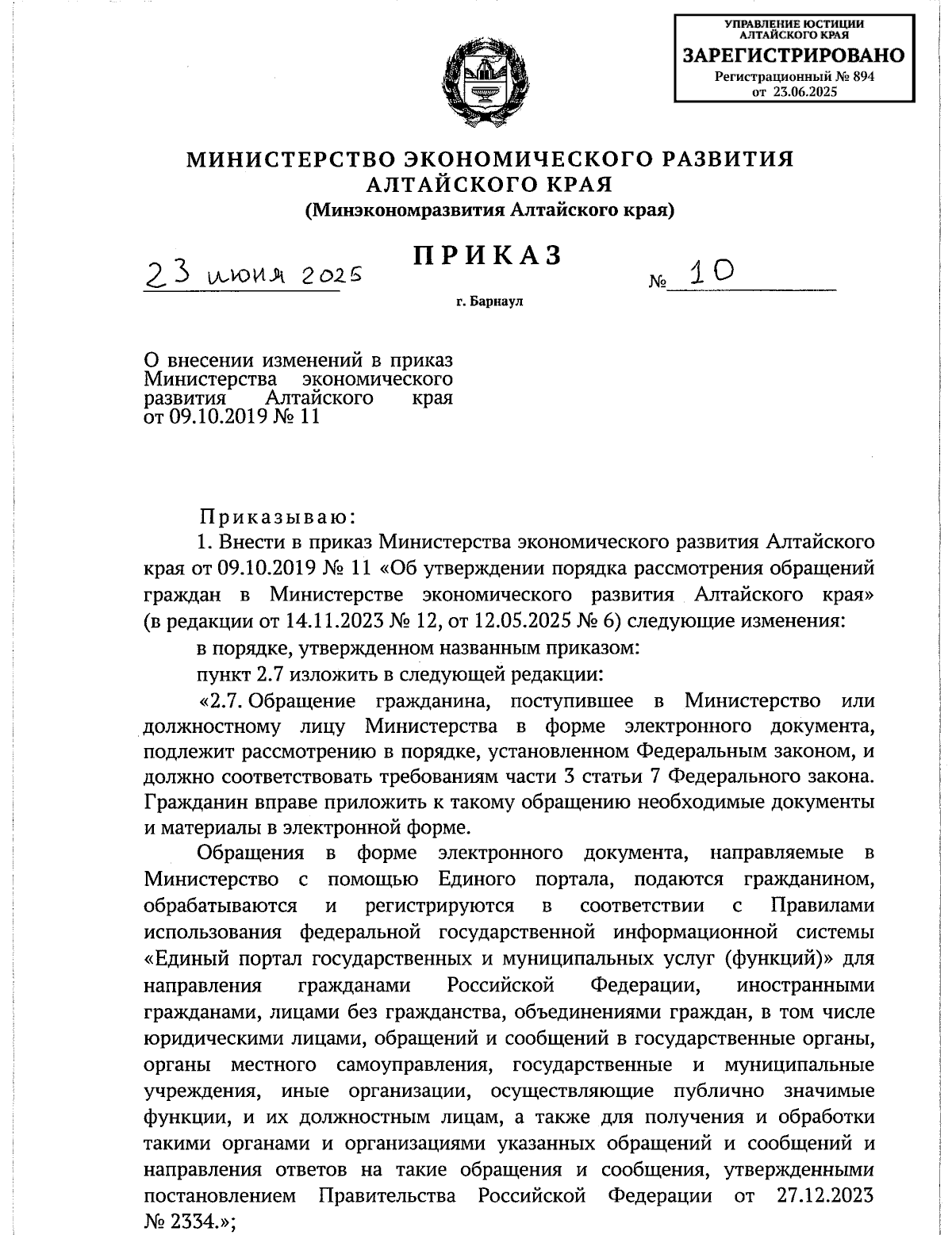 УПРАВЛЕНИЕ ЮСТИЦИИ АЛТАЙСКОГО КРАЯ
ЗАРЕГИСТРИРОВАНО
Регистрационный № 894
от 23.06.2025

МИНИСТЕРСТВО ЭКОНОМИЧЕСКОГО РАЗВИТИЯ АЛТАЙСКОГО КРАЯ
(Минэкономразвития Алтайского края)

ПРИКАЗ

23 июня 2025 № 10

г. Барнаул

О внесении изменений в приказ Министерства экономического развития Алтайского края от 09.10.2019 № 11

Приказываю:

1. Внести в приказ Министерства экономического развития Алтайского края от 09.10.2019 № 11 «Об утверждении порядка рассмотрения обращений граждан в Министерстве экономического развития Алтайского края» (в редакции от 14.11.2023 № 12, от 12.05.2025 № 6) следующие изменения:

в порядке, утвержденном названным приказом:

пункт 2.7 изложить в следующей редакции:

«2.7. Обращение гражданина, поступившее в Министерство или должностному лицу Министерства в форме электронного документа, подлежит рассмотрению в порядке, установленном Федеральным законом, и должно соответствовать требованиям части 3 статьи 7 Федерального закона. Гражданин вправе приложить к такому обращению необходимые документы и материалы в электронной форме.

Обращения в форме электронного документа, направляемые в Министерство с помощью Единого портала, подаются гражданином, обрабатываются и регистрируются в соответствии с Правилами использования федеральной государственной информационной системы «Единый портал государственных и муниципальных услуг (функций)» для направления гражданами Российской Федерации, иностранными гражданами, лицами без гражданства, объединениями граждан, в том числе юридическими лицами, обращений и сообщений в государственные органы, органы местного самоуправления, государственные и муниципальные учреждения, иные организации, осуществляющие публично значимые функции, и их должностным лицам, а также для получения и обработки такими органами и организациями указанных обращений и сообщений и направления ответов на такие обращения и сообщения, утвержденными постановлением Правительства Российской Федерации от 27.12.2023 № 2334.»;